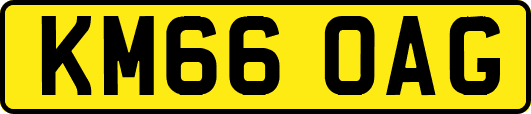 KM66 OAG